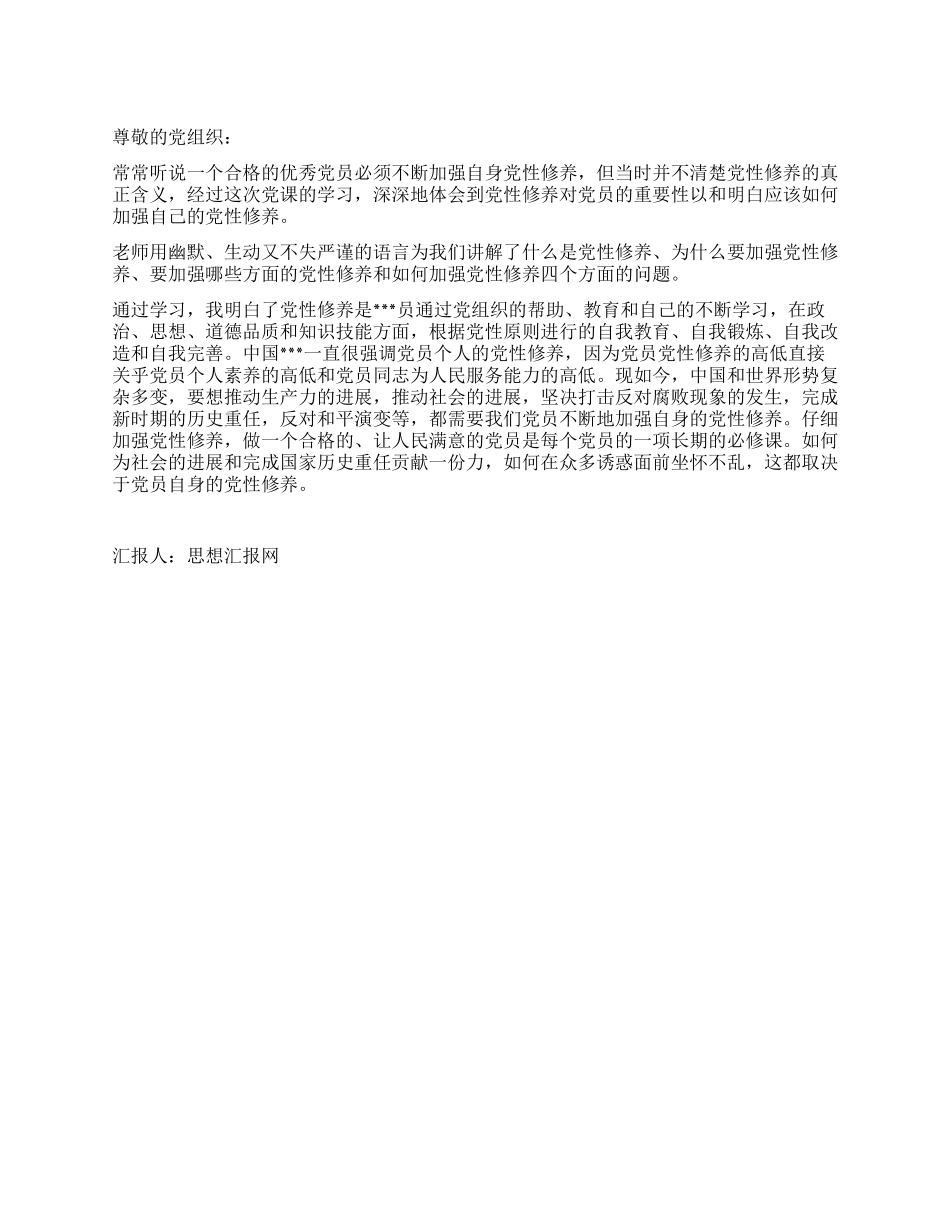 尊敬的党组织：

常常听说一个合格的优秀党员必须不断加强自身党性修养，但当时并不清楚党性修养的真正含义，经过这次党课的学习，深深地体会到党性修养对党员的重要性以和明白应该如何加强自己的党性修养。

老师用幽默、生动又不失严谨的语言为我们讲解了什么是党性修养、为什么要加强党性修养、要加强哪些方面的党性修养和如何加强党性修养四个方面的问题。

通过学习，我明白了党性修养是***员通过党组织的帮助、教育和自己的不断学习，在政治、思想、道德品质和知识技能方面，根据党性原则进行的自我教育、自我锻炼、自我改造和自我完善。中国***一直很强调党员个人的党性修养，因为党员党性修养的高低直接关乎党员个人素养的高低和党员同志为人民服务能力的高低。现如今，中国和世界形势复杂多变，要想推动生产力的进展，推动社会的进展，坚决打击反对腐败现象的发生，完成新时期的历史重任，反对和平演变等，都需要我们党员不断地加强自身的党性修养。仔细加强党性修养，做一个合格的、让人民满意的党员是每个党员的一项长期的必修课。如何为社会的进展和完成国家历史重任贡献一份力，如何在众多诱惑面前坐怀不乱，这都取决于党员自身的党性修养。

汇报人：思想汇报网